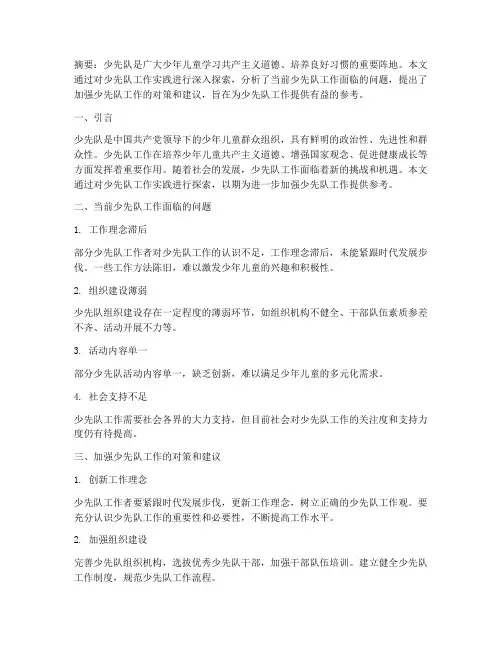 摘要：少先队是广大少年儿童学习共产主义道德、培养良好习惯的重要阵地。本文通过对少先队工作实践进行深入探索，分析了当前少先队工作面临的问题，提出了加强少先队工作的对策和建议，旨在为少先队工作提供有益的参考。

一、引言

少先队是中国共产党领导下的少年儿童群众组织，具有鲜明的政治性、先进性和群众性。少先队工作在培养少年儿童共产主义道德、增强国家观念、促进健康成长等方面发挥着重要作用。随着社会的发展，少先队工作面临着新的挑战和机遇。本文通过对少先队工作实践进行探索，以期为进一步加强少先队工作提供参考。

二、当前少先队工作面临的问题

1. 工作理念滞后

部分少先队工作者对少先队工作的认识不足，工作理念滞后，未能紧跟时代发展步伐。一些工作方法陈旧，难以激发少年儿童的兴趣和积极性。

2. 组织建设薄弱

少先队组织建设存在一定程度的薄弱环节，如组织机构不健全、干部队伍素质参差不齐、活动开展不力等。

3. 活动内容单一

部分少先队活动内容单一，缺乏创新，难以满足少年儿童的多元化需求。

4. 社会支持不足

少先队工作需要社会各界的大力支持，但目前社会对少先队工作的关注度和支持力度仍有待提高。

三、加强少先队工作的对策和建议

1. 创新工作理念

少先队工作者要紧跟时代发展步伐，更新工作理念，树立正确的少先队工作观。要充分认识少先队工作的重要性和必要性，不断提高工作水平。

2. 加强组织建设

完善少先队组织机构，选拔优秀少先队干部，加强干部队伍培训。建立健全少先队工作制度，规范少先队工作流程。